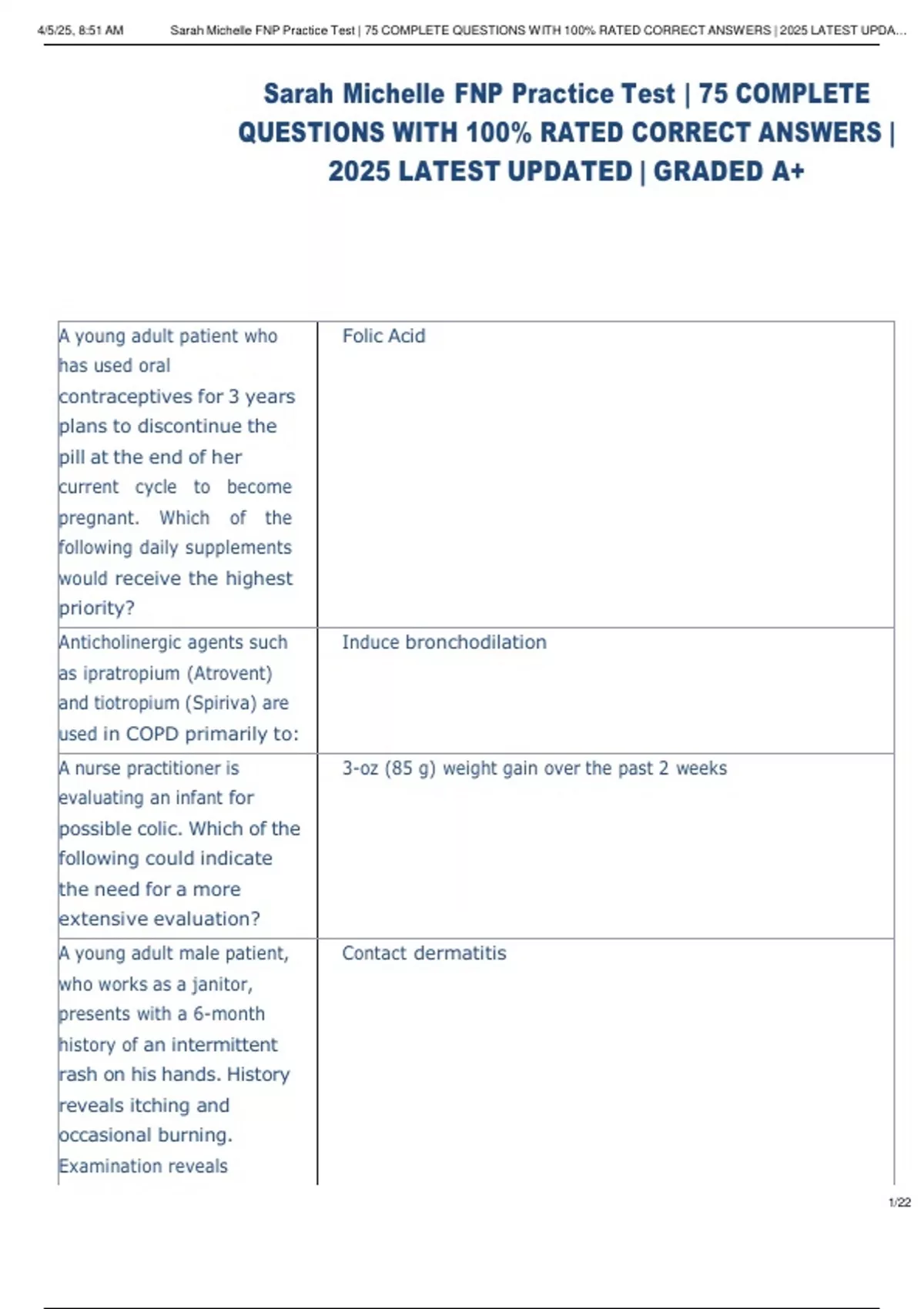 4/5/25, 8:51 AM Sarah Michelle FNP Practice Test | 75 COMPLETE QUESTIONS WITH 100% RATED CORRECT ANSWERS | 2025 LATEST UPDA...

Sarah Michelle FNP Practice Test | 75 COMPLETE QUESTIONS WITH 100% RATED CORRECT ANSWERS | 2025 LATEST UPDATED | GRADED A+

| | |
|---|---|
| A young adult patient who has used oral contraceptives for 3 years plans to discontinue the pill at the end of her current cycle to become pregnant. Which of the following daily supplements would receive the highest priority? | Folic Acid |
| Anticholinergic agents such as ipratropium (Atrovent) and tiotropium (Spiriva) are used in COPD primarily to: | Induce bronchodilation |
| A nurse practitioner is evaluating an infant for possible colic. Which of the following could indicate the need for a more extensive evaluation? | 3-oz (85 g) weight gain over the past 2 weeks |
| A young adult male patient, who works as a janitor, presents with a 6-month history of an intermittent rash on his hands. History reveals itching and occasional burning. Examination reveals | Contact dermatitis |

1/22